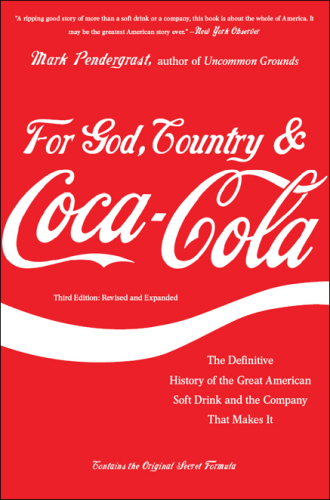 "A ripping good story of more than a soft drink or a company, this book is about the whole of America. It may be the greatest American story ever." —New York Observer

Mark Pendergrast, author of Uncommon Grounds

For God, Country & Coca-Cola

Third Edition: Revised and Expanded

The Definitive History of the Great American Soft Drink and the Company That Makes It

Contains the Original Secret Formula